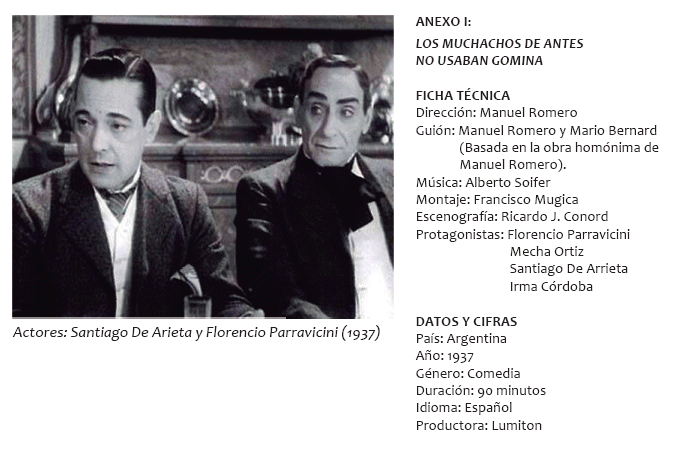 Actores: Santiago De Arieta y Florencio Parravicini (1937)

ANEXO I:

LOS MUCHACHOS DE ANTES
NO USABAN GOMINA

FICHA TÉCNICA
Dirección: Manuel Romero
Guión: Manuel Romero y Mario Bernard (Basada en la obra homónima de Manuel Romero).
Música: Alberto Soifer
Montaje: Francisco Mugica
Escenografía: Ricardo J. Conord
Protagonistas: Florencio Parravicini
Mecha Ortiz
Santiago De Arrieta
Irma Córdoba

DATOS Y CIFRAS
País: Argentina
Año: 1937
Género: Comedia
Duración: 90 minutos
Idioma: Español
Productora: Lumiton